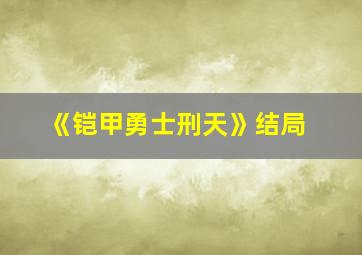 《铠甲勇士刑天》结局